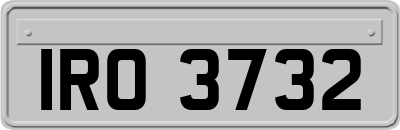 IRO 3732